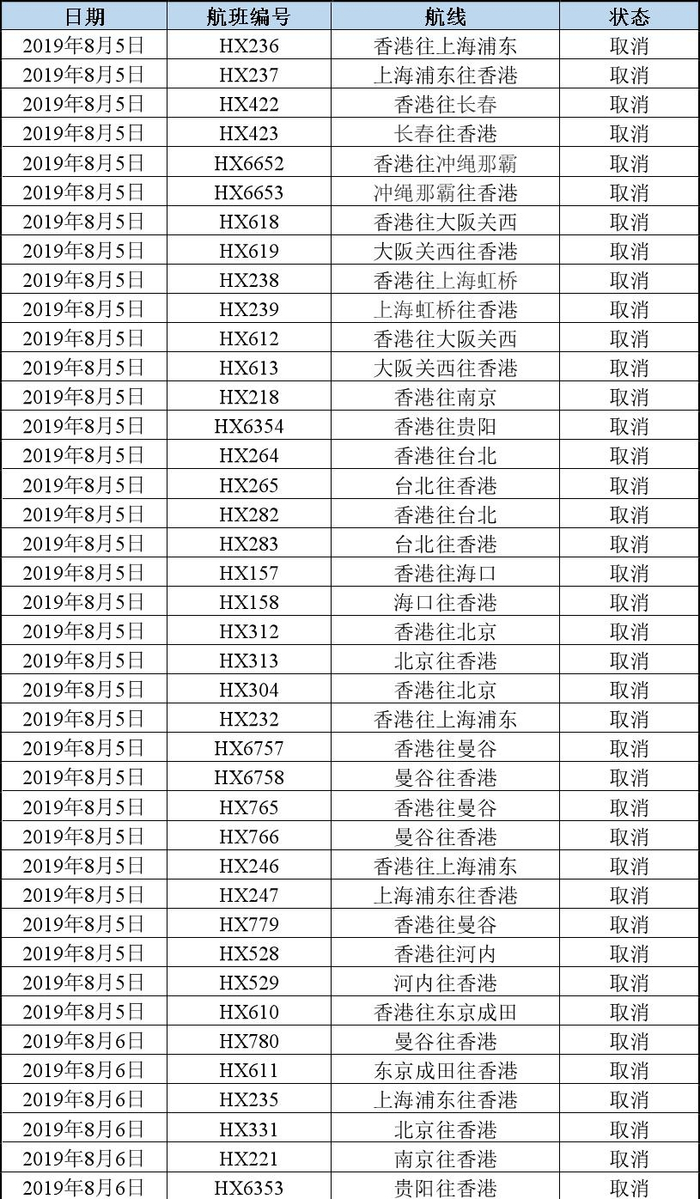 | 日期 | 航班编号 | 航线 | 状态 |
|---|---|---|---|
| 2019年8月5日 | HX236 | 香港往上海浦东 | 取消 |
| 2019年8月5日 | HX237 | 上海浦东往香港 | 取消 |
| 2019年8月5日 | HX422 | 香港往长春 | 取消 |
| 2019年8月5日 | HX423 | 长春往香港 | 取消 |
| 2019年8月5日 | HX6652 | 香港往冲绳那霸 | 取消 |
| 2019年8月5日 | HX6653 | 冲绳那霸往香港 | 取消 |
| 2019年8月5日 | HX618 | 香港往大阪关西 | 取消 |
| 2019年8月5日 | HX619 | 大阪关西往香港 | 取消 |
| 2019年8月5日 | HX238 | 香港往上海虹桥 | 取消 |
| 2019年8月5日 | HX239 | 上海虹桥往香港 | 取消 |
| 2019年8月5日 | HX612 | 香港往大阪关西 | 取消 |
| 2019年8月5日 | HX613 | 大阪关西往香港 | 取消 |
| 2019年8月5日 | HX218 | 香港往南京 | 取消 |
| 2019年8月5日 | HX6354 | 香港往贵阳 | 取消 |
| 2019年8月5日 | HX264 | 香港往台北 | 取消 |
| 2019年8月5日 | HX265 | 台北往香港 | 取消 |
| 2019年8月5日 | HX282 | 香港往台北 | 取消 |
| 2019年8月5日 | HX283 | 台北往香港 | 取消 |
| 2019年8月5日 | HX157 | 香港往海口 | 取消 |
| 2019年8月5日 | HX158 | 海口往香港 | 取消 |
| 2019年8月5日 | HX312 | 香港往北京 | 取消 |
| 2019年8月5日 | HX313 | 北京往香港 | 取消 |
| 2019年8月5日 | HX304 | 香港往北京 | 取消 |
| 2019年8月5日 | HX232 | 香港往上海浦东 | 取消 |
| 2019年8月5日 | HX6757 | 香港往曼谷 | 取消 |
| 2019年8月5日 | HX6758 | 曼谷往香港 | 取消 |
| 2019年8月5日 | HX765 | 香港往曼谷 | 取消 |
| 2019年8月5日 | HX766 | 曼谷往香港 | 取消 |
| 2019年8月5日 | HX246 | 香港往上海浦东 | 取消 |
| 2019年8月5日 | HX247 | 上海浦东往香港 | 取消 |
| 2019年8月5日 | HX779 | 香港往曼谷 | 取消 |
| 2019年8月5日 | HX528 | 香港往河内 | 取消 |
| 2019年8月5日 | HX529 | 河内往香港 | 取消 |
| 2019年8月5日 | HX610 | 香港往东京成田 | 取消 |
| 2019年8月6日 | HX780 | 曼谷往香港 | 取消 |
| 2019年8月6日 | HX611 | 东京成田往香港 | 取消 |
| 2019年8月6日 | HX235 | 上海浦东往香港 | 取消 |
| 2019年8月6日 | HX331 | 北京往香港 | 取消 |
| 2019年8月6日 | HX221 | 南京往香港 | 取消 |
| 2019年8月6日 | HX6353 | 贵阳往香港 | 取消 |